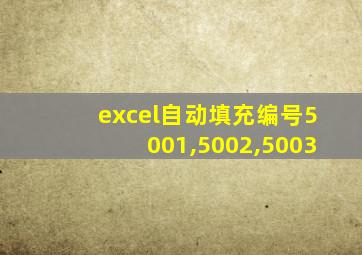 excel自动填充编号5001,5002,5003